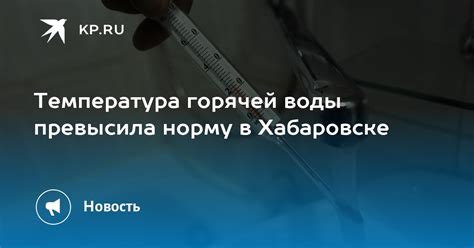 KP.RU

Температура горячей воды превысила норму в Хабаровске

Новость